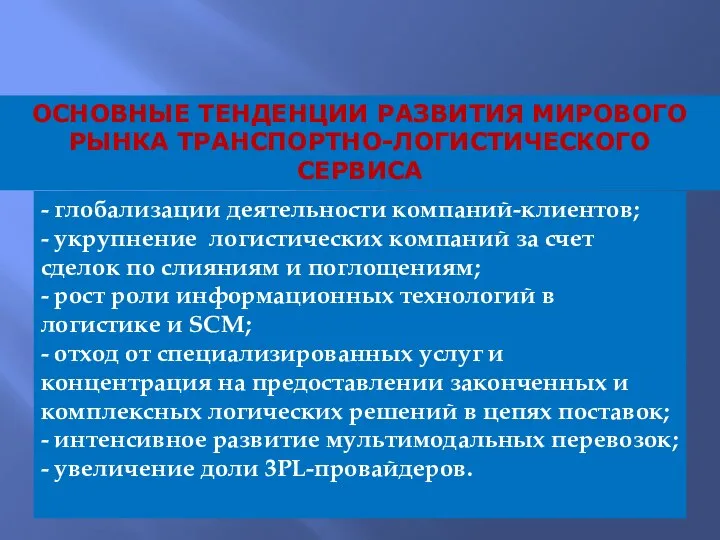 ОСНОВНЫЕ ТЕНДЕНЦИИ РАЗВИТИЯ МИРОВОГО РЫНКА ТРАНСПОРТНО-ЛОГИСТИЧЕСКОГО СЕРВИСА

- глобализации деятельности компаний-клиентов;
- укрупнение логистических компаний за счет сделок по слияниям и поглощениям;
- рост роли информационных технологий в логистике и SCM;
- отход от специализированных услуг и концентрация на предоставлении законченных и комплексных логических решений в цепях поставок;
- интенсивное развитие мультимодальных перевозок;
- увеличение доли 3PL-провайдеров.